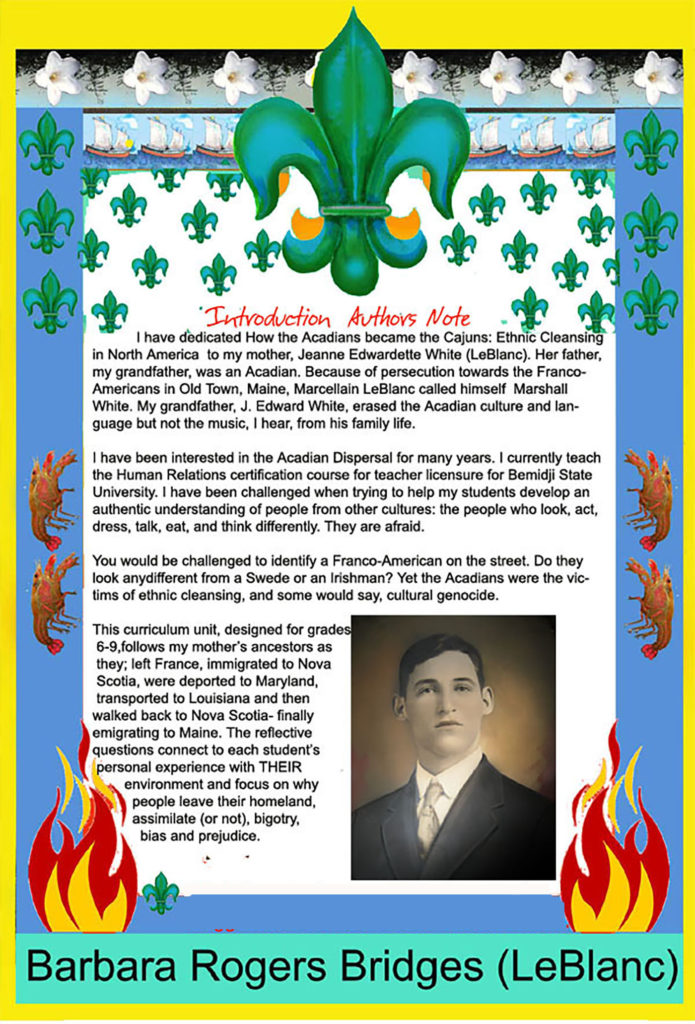 Introduction Authors Note

I have dedicated How the Acadians became the Cajuns: Ethnic Cleansing in North America to my mother, Jeanne Edwardette White (LeBlanc). Her father, my grandfather, was an Acadian. Because of persecution towards the Franco-Americans in Old Town, Maine, Marcellain LeBlanc called himself Marshall White. My grandfather, J. Edward White, erased the Acadian culture and language but not the music, I hear, from his family life.

I have been interested in the Acadian Dispersal for many years. I currently teach the Human Relations certification course for teacher licensure for Bemidji State University. I have been challenged when trying to help my students develop an authentic understanding of people from other cultures: the people who look, act, dress, talk, eat, and think differently. They are afraid.

You would be challenged to identify a Franco-American on the street. Do they look anydifferent from a Swede or an Irishman? Yet the Acadians were the victims of ethnic cleansing, and some would say, cultural genocide.

This curriculum unit, designed for grades 6-9,follows my mother's ancestors as they; left France, immigrated to Nova Scotia, were deported to Maryland, transported to Louisiana and then walked back to Nova Scotia- finally emigrating to Maine. The reflective questions connect to each student's personal experience with THEIR environment and focus on why people leave their homeland, assimilate (or not), bigotry, bias and prejudice.

Barbara Rogers Bridges (LeBlanc)